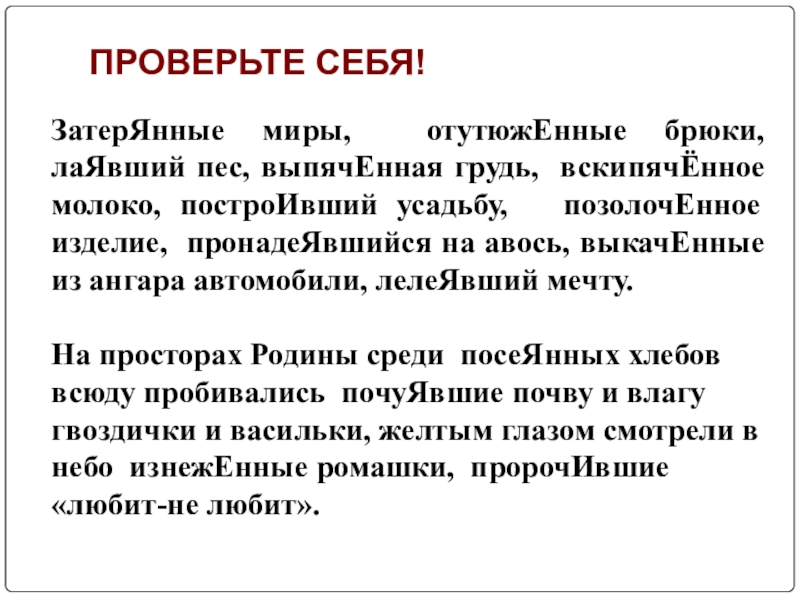 ПРОВЕРЬТЕ СЕБЯ!

ЗатерЯнные миры, отутюжЕнные брюки, лаЯвший пес, выпячЕнная грудь, вскипячЁнное молоко, построИвший усадьбу, позолочЕнное изделие, пронадеЯвшийся на авось, выкачЕнные из ангара автомобили, лелеЯвший мечту.

На просторах Родины среди посеЯнных хлебов всюду пробивались почуЯвшие почву и влагу гвоздички и васильки, желтым глазом смотрели в небо изнежЕнные ромашки, пророчИвшие «любит-не любит».